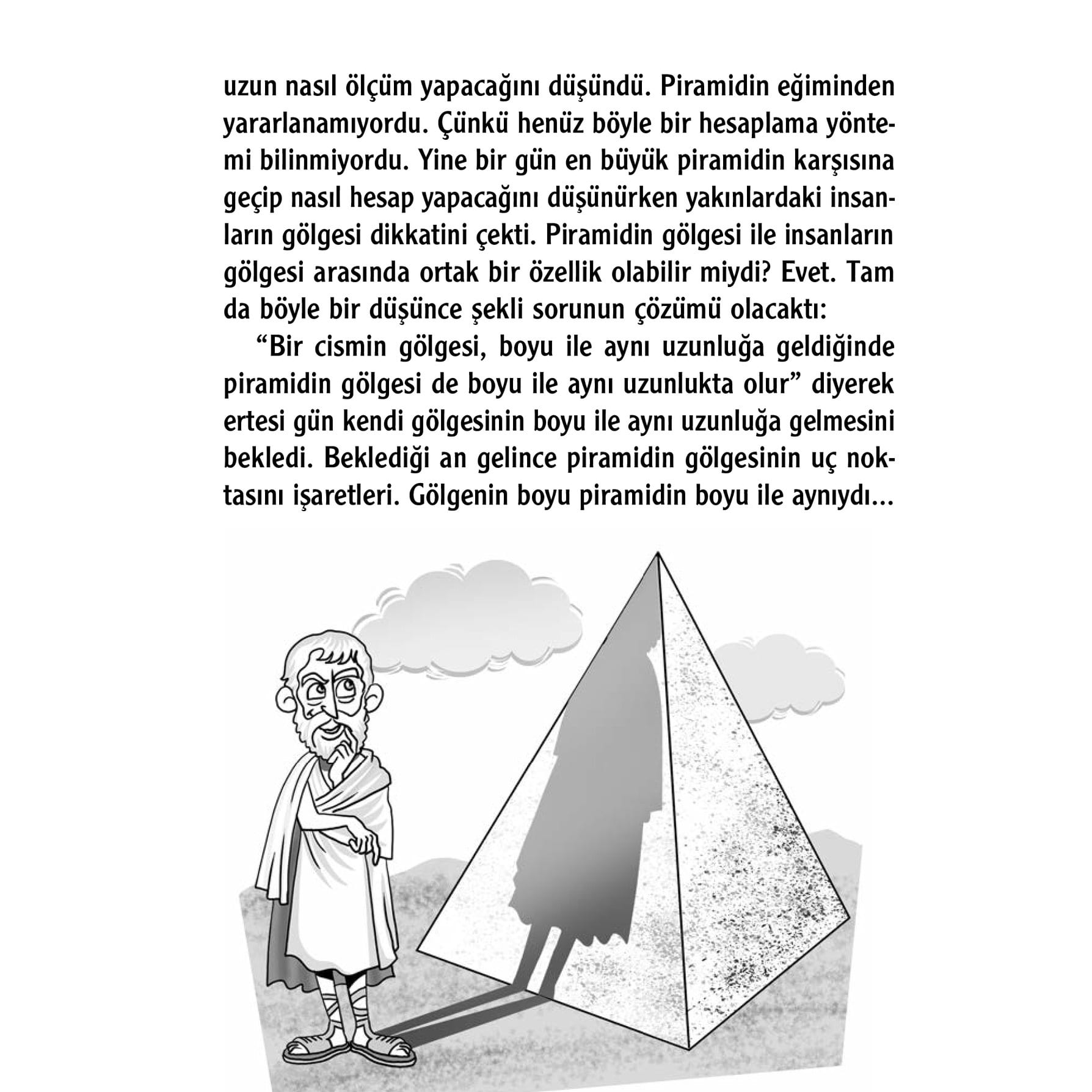 uzun nasıl ölçüm yapacağını düşündü. Piramidin eğiminden yararlanamıyordu. Çünkü henüz böyle bir hesaplama yöntemi bilinmiyordu. Yine bir gün en büyük piramidin karşısına geçip nasıl hesap yapacağını düşünürken yakınlardaki insanların gölgesi dikkatini çekti. Piramidin gölgesi ile insanların gölgesi arasında ortak bir özellik olabilir miydi? Evet. Tam da böyle bir düşünce şekli sorunun çözümü olacaktı:

"Bir cismin gölgesi, boyu ile aynı uzunluğa geldiğinde piramidin gölgesi de boyu ile aynı uzunlukta olur" diyerek ertesi gün kendi gölgesinin boyu ile aynı uzunluğa gelmesini bekledi. Beklediği an gelince piramidin gölgesinin uç noktasını işaretleri. Gölgenin boyu piramidin boyu ile aynıydı...